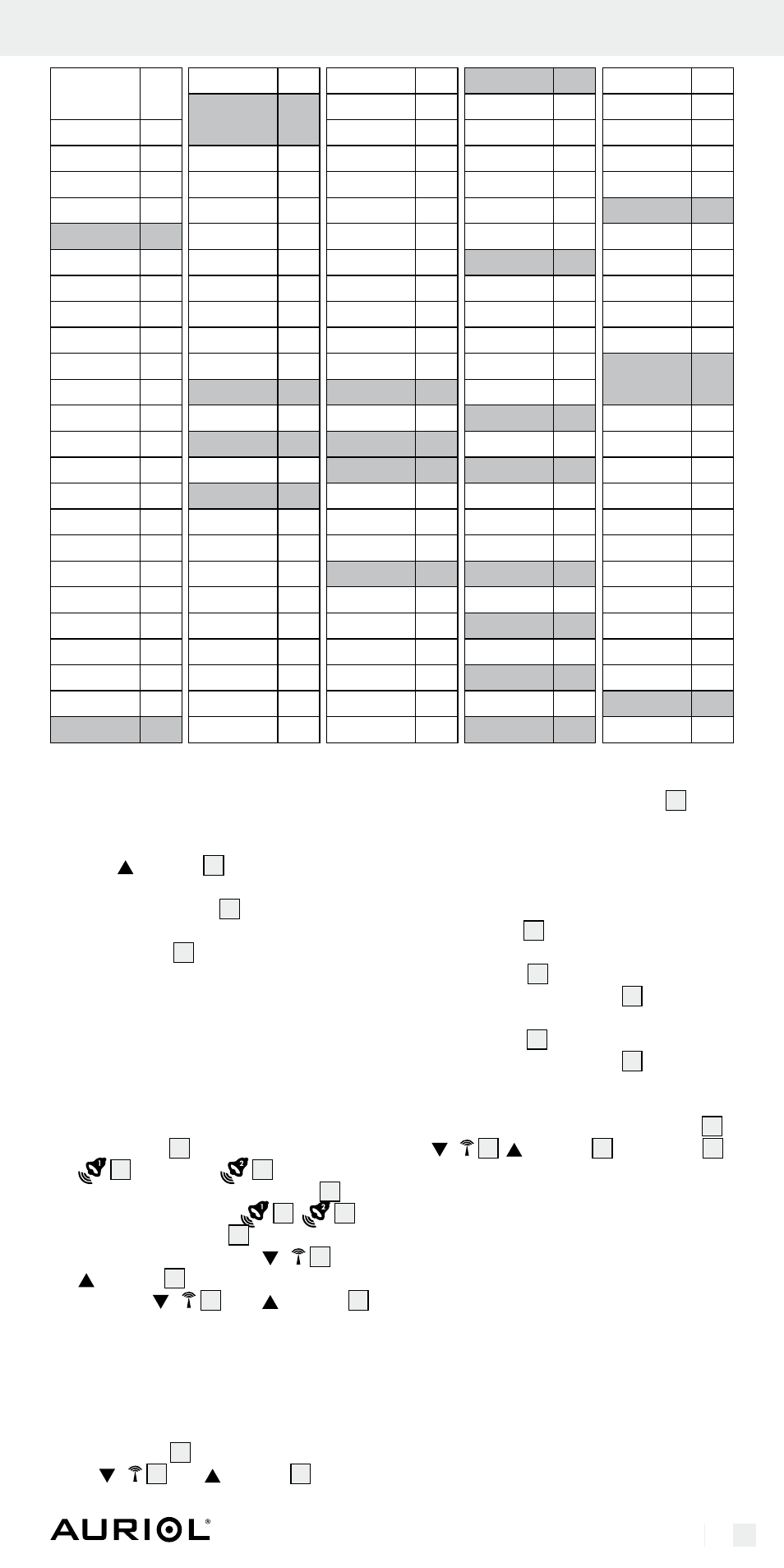 AURIOL®